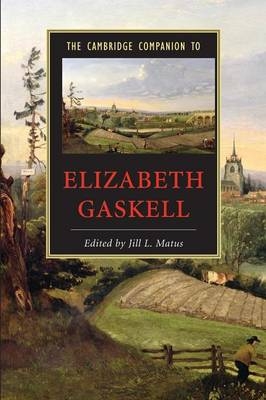 THE CAMBRIDGE COMPANION TO

ELIZABETH GASKELL

Edited by Jill L. Matus